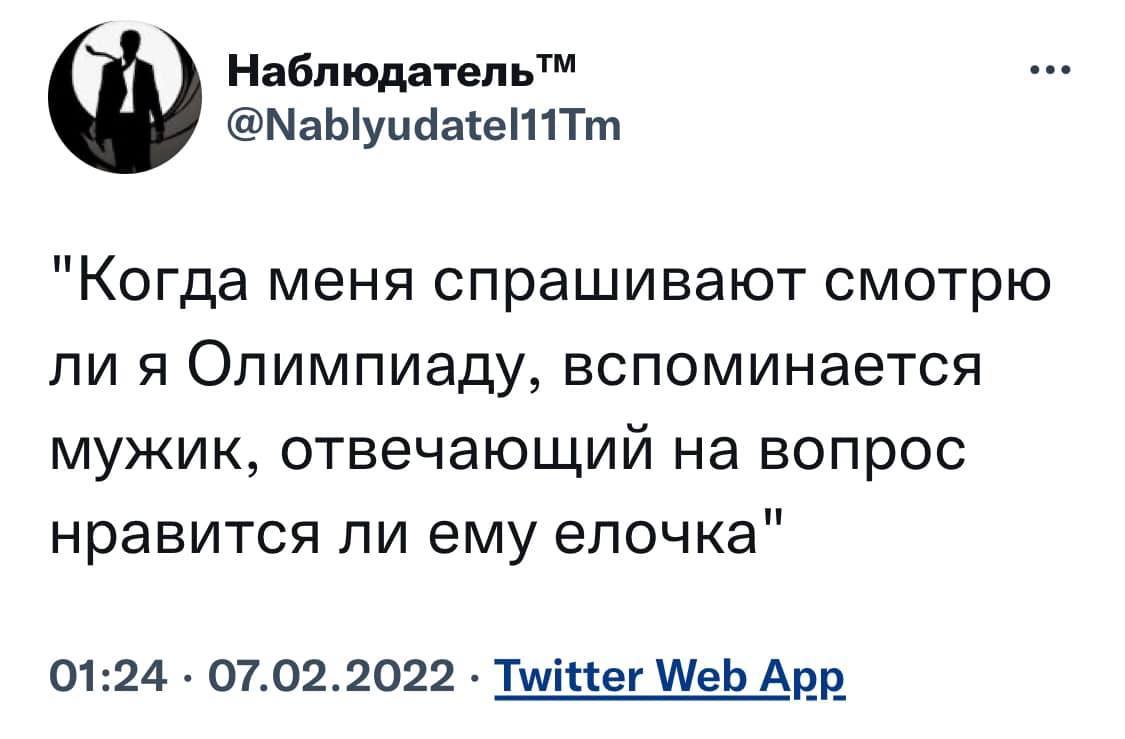 Наблюдатель™
@Nablyudatel11Tm

"Когда меня спрашивают смотрю ли я Олимпиаду, вспоминается мужик, отвечающий на вопрос нравится ли ему елочка"

01:24 · 07.02.2022 · Twitter Web App